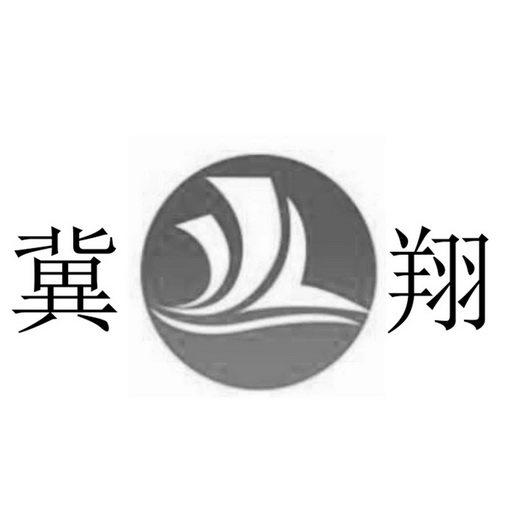 冀 翔